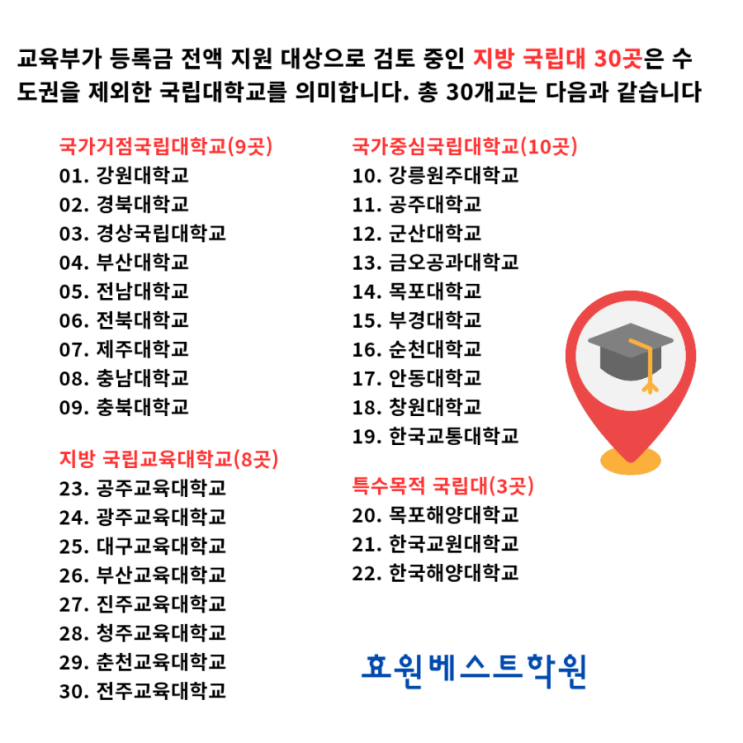 교육부가 등록금 전액 지원 대상으로 검토 중인 지방 국립대 30곳은 수도권을 제외한 국립대학교를 의미합니다. 총 30개교는 다음과 같습니다

국가거점국립대학교(9곳)
01. 강원대학교
02. 경북대학교
03. 경상국립대학교
04. 부산대학교
05. 전남대학교
06. 전북대학교
07. 제주대학교
08. 충남대학교
09. 충북대학교

지방 국립교육대학교(8곳)
23. 공주교육대학교
24. 광주교육대학교
25. 대구교육대학교
26. 부산교육대학교
27. 진주교육대학교
28. 청주교육대학교
29. 춘천교육대학교
30. 전주교육대학교

국가중심국립대학교(10곳)
10. 강릉원주대학교
11. 공주대학교
12. 군산대학교
13. 금오공과대학교
14. 목포대학교
15. 부경대학교
16. 순천대학교
17. 안동대학교
18. 창원대학교
19. 한국교통대학교

특수목적 국립대(3곳)
20. 목포해양대학교
21. 한국교원대학교
22. 한국해양대학교

효원베스트학원